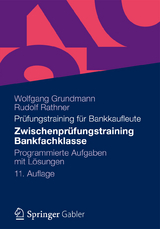 Wolfgang Grundmann
Rudolf Rathner

Prüfungstraining für Bankkaufleute

Zwischenprüfungstraining Bankfachklasse

Programmierte Aufgaben mit Lösungen

11. Auflage

Springer Gabler